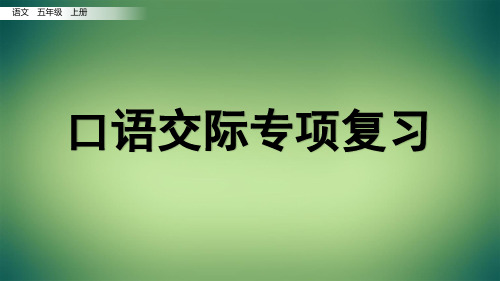 语文　五年级　上册

口语交际专项复习